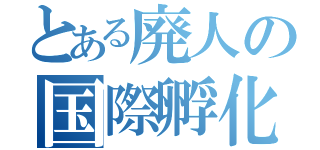 とある廃人の
国際孵化